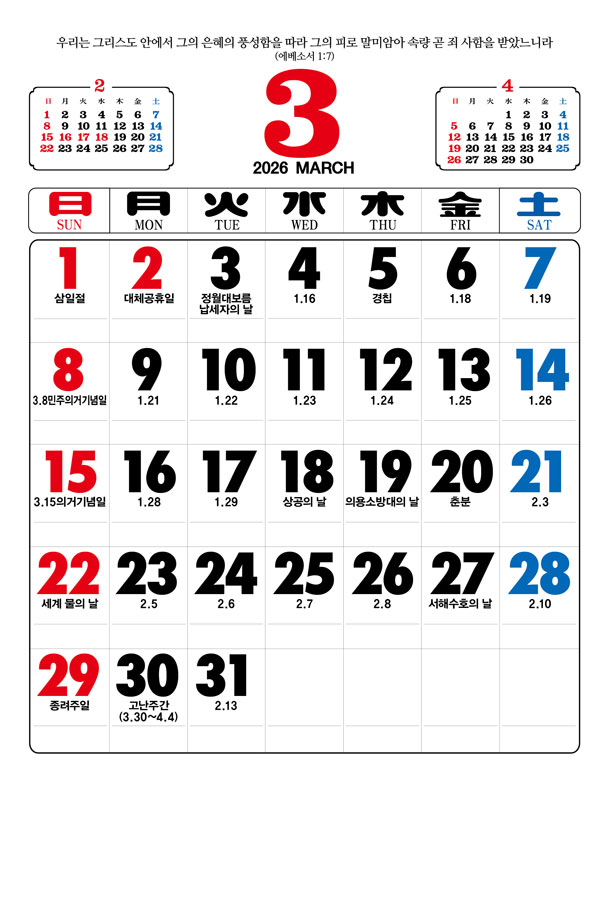 우리는 그리스도 안에서 그의 은혜의 풍성함을 따라 그의 피로 말미암아 속량 곧 죄 사함을 받았느니라
(에베소서 1:7)

2
| 日 | 月 | 火 | 水 | 木 | 金 | 土 |
|---|---|---|---|---|---|---|
| 1 | 2 | 3 | 4 | 5 | 6 | 7 |
| 8 | 9 | 10 | 11 | 12 | 13 | 14 |
| 15 | 16 | 17 | 18 | 19 | 20 | 21 |
| 22 | 23 | 24 | 25 | 26 | 27 | 28 |

3
2026 MARCH

4
| 日 | 月 | 火 | 水 | 木 | 金 | 土 |
|---|---|---|---|---|---|---|
|  |  |  | 1 | 2 | 3 | 4 |
| 5 | 6 | 7 | 8 | 9 | 10 | 11 |
| 12 | 13 | 14 | 15 | 16 | 17 | 18 |
| 19 | 20 | 21 | 22 | 23 | 24 | 25 |
| 26 | 27 | 28 | 29 | 30 |  |  |

| 日 SUN | 月 MON | 火 TUE | 水 WED | 木 THU | 金 FRI | 土 SAT |
|---|---|---|---|---|---|---|
| 1 삼일절 | 2 대체공휴일 | 3 정월대보름 납세자의 날 | 4 1.16 | 5 경칩 | 6 1.18 | 7 1.19 |
| 8 3.8민주의거기념일 | 9 1.21 | 10 1.22 | 11 1.23 | 12 1.24 | 13 1.25 | 14 1.26 |
| 15 3.15의거기념일 | 16 1.28 | 17 1.29 | 18 상공의 날 | 19 의용소방대의 날 | 20 춘분 | 21 2.3 |
| 22 세계 물의 날 | 23 2.5 | 24 2.6 | 25 2.7 | 26 2.8 | 27 서해수호의 날 | 28 2.10 |
| 29 종려주일 | 30 고난주간 (3.30~4.4) | 31 2.13 |  |  |  |  |